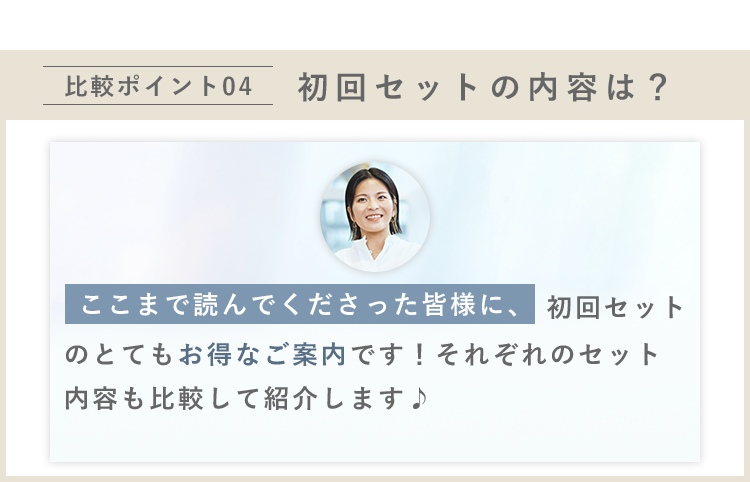 比較ポイント04 初回セットの内容は？

ここまで読んでくださった皆様に、初回セットのとてもお得なご案内です！それぞれのセット内容も比較して紹介します♪